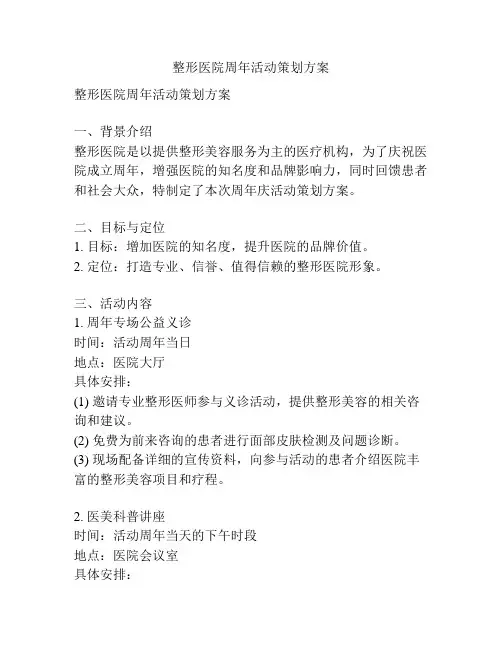 整形医院周年活动策划方案

整形医院周年活动策划方案

一、背景介绍
整形医院是以提供整形美容服务为主的医疗机构，为了庆祝医院成立周年，增强医院的知名度和品牌影响力，同时回馈患者和社会大众，特制定了本次周年庆活动策划方案。

二、目标与定位
1. 目标：增加医院的知名度，提升医院的品牌价值。
2. 定位：打造专业、信誉、值得信赖的整形医院形象。

三、活动内容
1. 周年专场公益义诊
时间：活动周年当日
地点：医院大厅
具体安排：
(1) 邀请专业整形医师参与义诊活动，提供整形美容的相关咨询和建议。
(2) 免费为前来咨询的患者进行面部皮肤检测及问题诊断。
(3) 现场配备详细的宣传资料，向参与活动的患者介绍医院丰富的整形美容项目和疗程。

2. 医美科普讲座
时间：活动周年当天的下午时段
地点：医院会议室
具体安排：